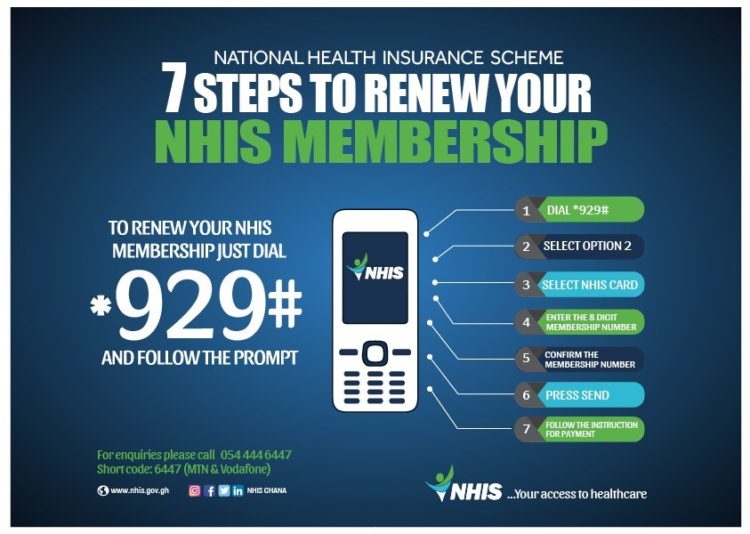 NATIONAL HEALTH INSURANCE SCHEME

7 STEPS TO RENEW YOUR NHIS MEMBERSHIP

TO RENEW YOUR NHIS MEMBERSHIP JUST DIAL

*929#

AND FOLLOW THE PROMPT

NHIS

1 DIAL *929#

2 SELECT OPTION 2

3 SELECT NHIS CARD

4 ENTER THE 8 DIGIT MEMBERSHIP NUMBER

5 CONFIRM THE MEMBERSHIP NUMBER

6 PRESS SEND

7 FOLLOW THE INSTRUCTION FOR PAYMENT

For enquiries please call 054 444 6447
Short code: 6447 (MTN & Vodafone)

www.nhis.gov.gh

NHIS GHANA

NHIS ...Your access to healthcare